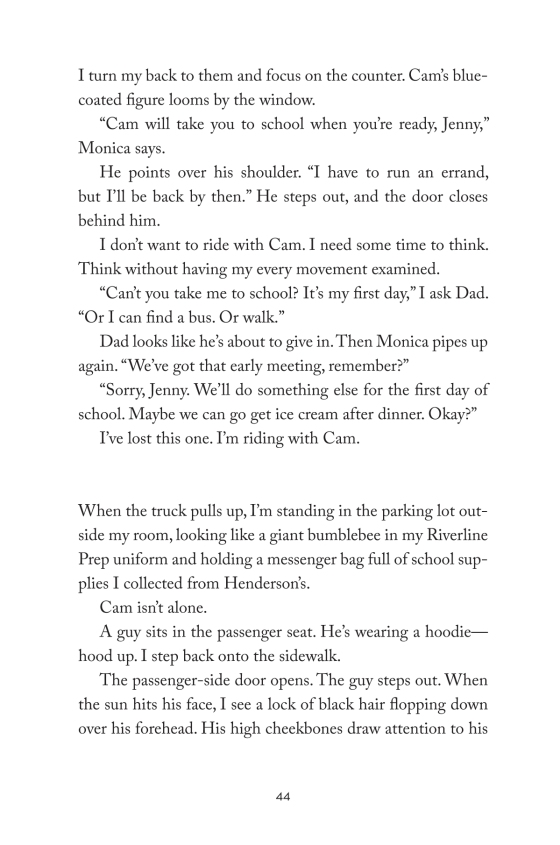 I turn my back to them and focus on the counter. Cam's blue-coated figure looms by the window.

"Cam will take you to school when you're ready, Jenny," Monica says.

He points over his shoulder. "I have to run an errand, but I'll be back by then." He steps out, and the door closes behind him.

I don't want to ride with Cam. I need some time to think. Think without having my every movement examined.

"Can't you take me to school? It's my first day," I ask Dad. "Or I can find a bus. Or walk."

Dad looks like he's about to give in. Then Monica pipes up again. "We've got that early meeting, remember?"

"Sorry, Jenny. We'll do something else for the first day of school. Maybe we can go get ice cream after dinner. Okay?"

I've lost this one. I'm riding with Cam.

When the truck pulls up, I'm standing in the parking lot outside my room, looking like a giant bumblebee in my Riverline Prep uniform and holding a messenger bag full of school supplies I collected from Henderson's.

Cam isn't alone.

A guy sits in the passenger seat. He's wearing a hoodie—hood up. I step back onto the sidewalk.

The passenger-side door opens. The guy steps out. When the sun hits his face, I see a lock of black hair flopping down over his forehead. His high cheekbones draw attention to his

44